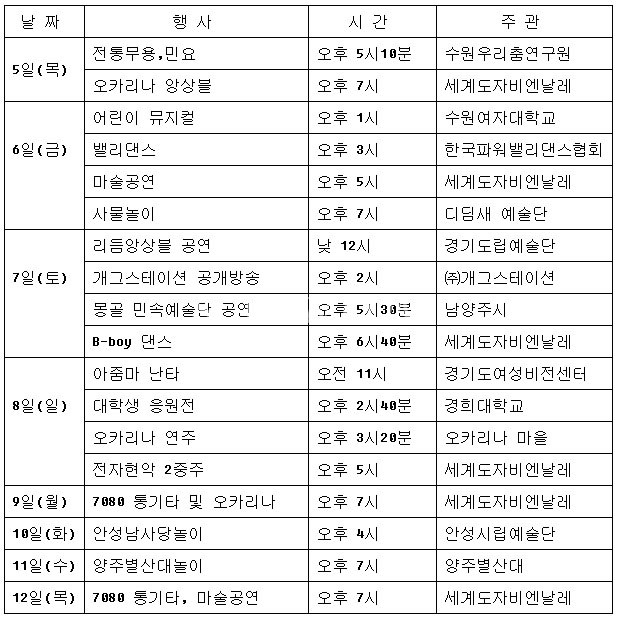 | 날 짜 | 행 사 | 시 간 | 주 관 |
|---|---|---|---|
| 5일(목) | 전통무용,민요 | 오후 5시10분 | 수원우리춤연구원 |
| | 오카리나 앙상블 | 오후 7시 | 세계도자비엔날레 |
| 6일(금) | 어린이 뮤지컬 | 오후 1시 | 수원여자대학교 |
| | 밸리댄스 | 오후 3시 | 한국파워밸리댄스협회 |
| | 마술공연 | 오후 5시 | 세계도자비엔날레 |
| | 사물놀이 | 오후 7시 | 디딤새 예술단 |
| 7일(토) | 리듬앙상블 공연 | 낮 12시 | 경기도립예술단 |
| | 개그스테이션 공개방송 | 오후 2시 | ㈜개그스테이션 |
| | 몽골 민속예술단 공연 | 오후 5시30분 | 남양주시 |
| | B-boy 댄스 | 오후 6시40분 | 세계도자비엔날레 |
| 8일(일) | 아줌마 난타 | 오전 11시 | 경기도여성비전센터 |
| | 대학생 응원전 | 오후 2시40분 | 경희대학교 |
| | 오카리나 연주 | 오후 3시20분 | 오카리나 마을 |
| | 전자현악 2중주 | 오후 5시 | 세계도자비엔날레 |
| 9일(월) | 7080 통기타 및 오카리나 | 오후 7시 | 세계도자비엔날레 |
| 10일(화) | 안성남사당놀이 | 오후 4시 | 안성시립예술단 |
| 11일(수) | 양주별산대놀이 | 오후 7시 | 양주별산대 |
| 12일(목) | 7080 통기타, 마술공연 | 오후 7시 | 세계도자비엔날레 |